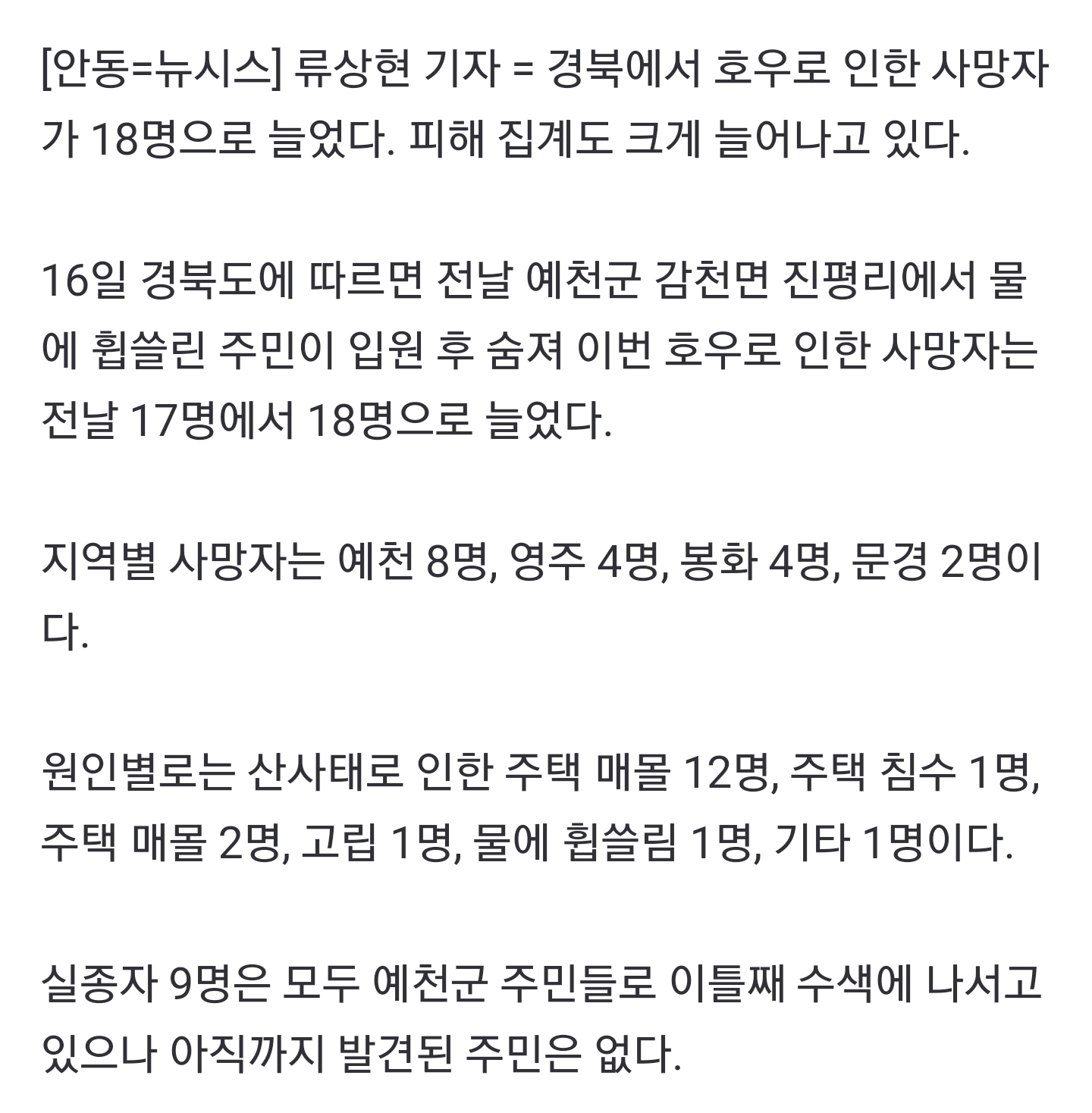 [안동=뉴시스] 류상현 기자 = 경북에서 호우로 인한 사망자가 18명으로 늘었다. 피해 집계도 크게 늘어나고 있다.

16일 경북도에 따르면 전날 예천군 감천면 진평리에서 물에 휩쓸린 주민이 입원 후 숨져 이번 호우로 인한 사망자는 전날 17명에서 18명으로 늘었다.

지역별 사망자는 예천 8명, 영주 4명, 봉화 4명, 문경 2명이다.

원인별로는 산사태로 인한 주택 매몰 12명, 주택 침수 1명, 주택 매몰 2명, 고립 1명, 물에 휩쓸림 1명, 기타 1명이다.

실종자 9명은 모두 예천군 주민들로 이틀째 수색에 나서고 있으나 아직까지 발견된 주민은 없다.